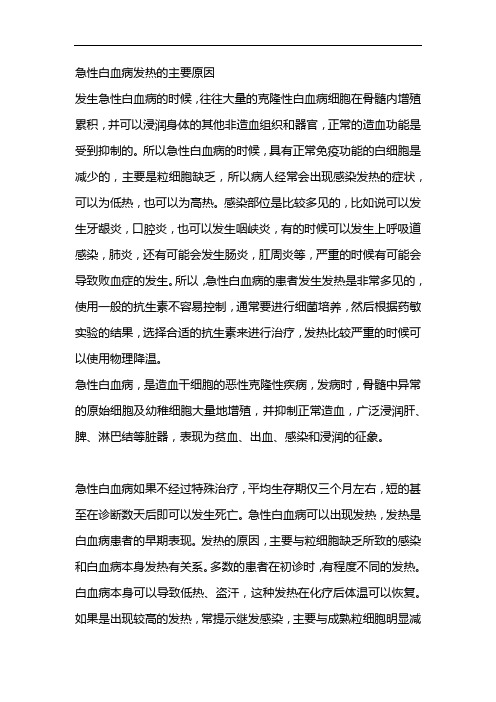 急性白血病发热的主要原因

发生急性白血病的时候，往往大量的克隆性白血病细胞在骨髓内增殖累积，并可以浸润身体的其他非造血组织和器官，正常的造血功能是受到抑制的。所以急性白血病的时候，具有正常免疫功能的白细胞是减少的，主要是粒细胞缺乏，所以病人经常会出现感染发热的症状，可以为低热，也可以为高热。感染部位是比较多见的，比如说可以发生牙龈炎，口腔炎，也可以发生咽峡炎，有的时候可以发生上呼吸道感染，肺炎，还有可能会发生肠炎，肛周炎等，严重的时候有可能会导致败血症的发生。所以，急性白血病的患者发生发热是非常多见的，使用一般的抗生素不容易控制，通常要进行细菌培养，然后根据药敏实验的结果，选择合适的抗生素来进行治疗，发热比较严重的时候可以使用物理降温。

急性白血病，是造血干细胞的恶性克隆性疾病，发病时，骨髓中异常的原始细胞及幼稚细胞大量地增殖，并抑制正常造血，广泛浸润肝、脾、淋巴结等脏器，表现为贫血、出血、感染和浸润的征象。

急性白血病如果不经过特殊治疗，平均生存期仅三个月左右，短的甚至在诊断数天后即可以发生死亡。急性白血病可以出现发热，发热是白血病患者的早期表现。发热的原因，主要与粒细胞缺乏所致的感染和白血病本身发热有关系。多数的患者在初诊时，有程度不同的发热。白血病本身可以导致低热、盗汗，这种发热在化疗后体温可以恢复。如果是出现较高的发热，常提示继发感染，主要与成熟粒细胞明显减